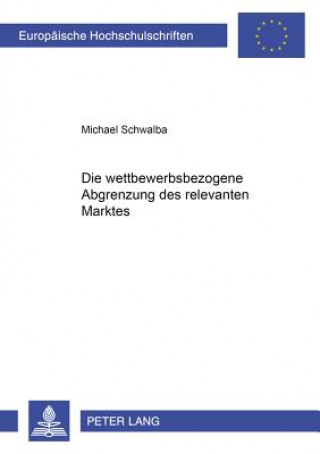 Europäische Hochschulschriften

Michael Schwalba

Die wettbewerbsbezogene Abgrenzung des relevanten Marktes

PETER LANG